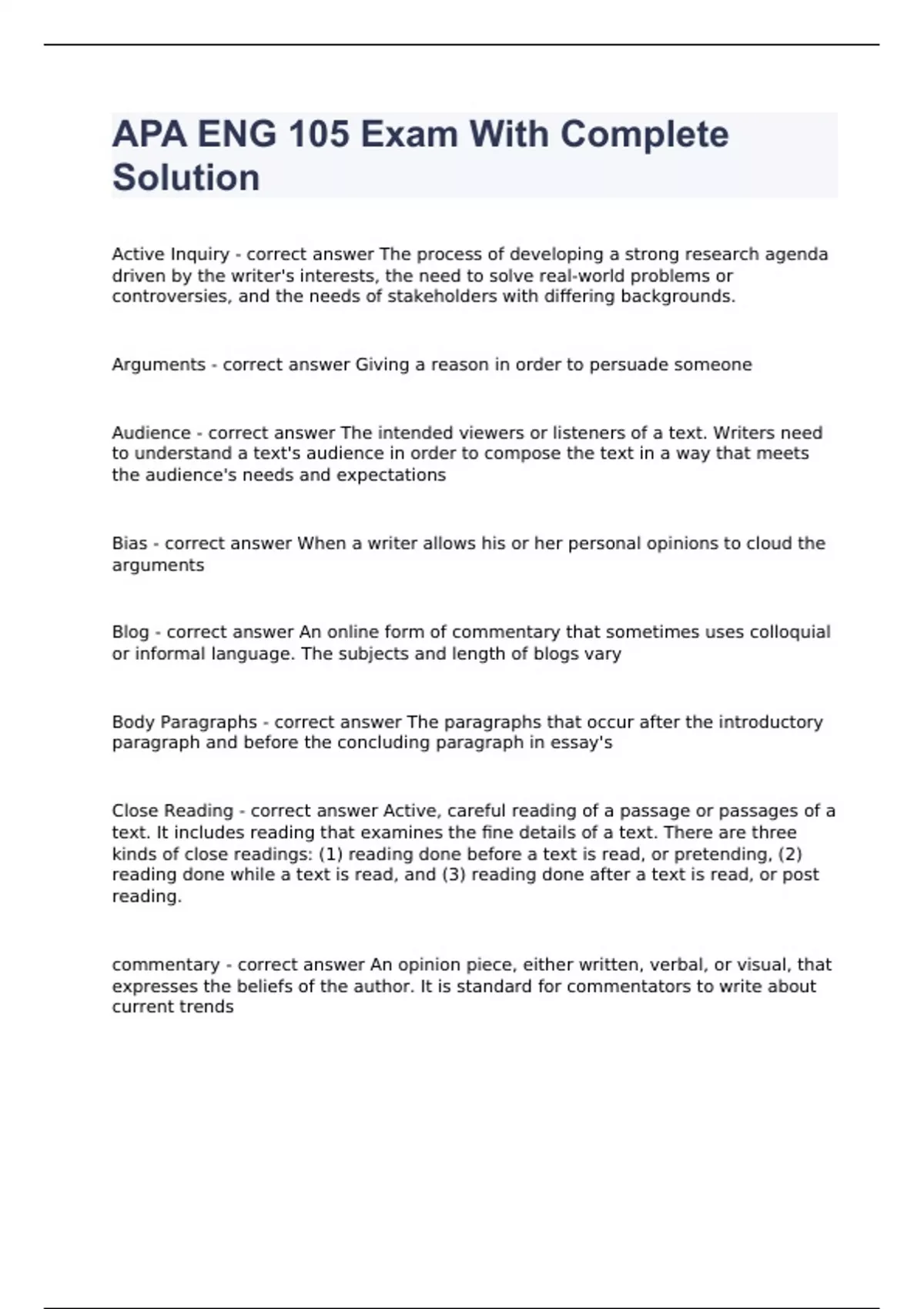 APA ENG 105 Exam With Complete Solution

Active Inquiry - correct answer The process of developing a strong research agenda driven by the writer's interests, the need to solve real-world problems or controversies, and the needs of stakeholders with differing backgrounds.

Arguments - correct answer Giving a reason in order to persuade someone

Audience - correct answer The intended viewers or listeners of a text. Writers need to understand a text's audience in order to compose the text in a way that meets the audience's needs and expectations

Bias - correct answer When a writer allows his or her personal opinions to cloud the arguments

Blog - correct answer An online form of commentary that sometimes uses colloquial or informal language. The subjects and length of blogs vary

Body Paragraphs - correct answer The paragraphs that occur after the introductory paragraph and before the concluding paragraph in essay's

Close Reading - correct answer Active, careful reading of a passage or passages of a text. It includes reading that examines the fine details of a text. There are three kinds of close readings: (1) reading done before a text is read, or pretending, (2) reading done while a text is read, and (3) reading done after a text is read, or post reading.

commentary - correct answer An opinion piece, either written, verbal, or visual, that expresses the beliefs of the author. It is standard for commentators to write about current trends